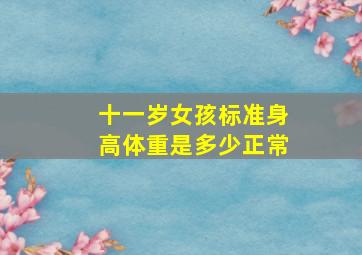 十一岁女孩标准身高体重是多少正常